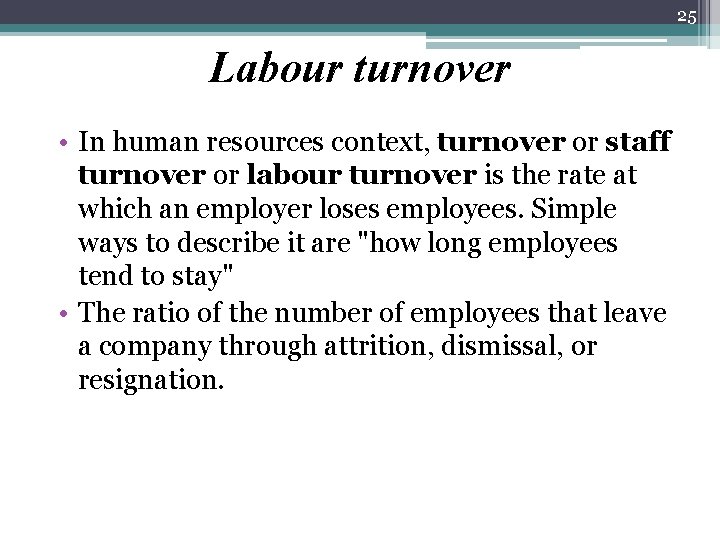 25

Labour turnover

• In human resources context, turnover or staff turnover or labour turnover is the rate at which an employer loses employees. Simple ways to describe it are "how long employees tend to stay"
• The ratio of the number of employees that leave a company through attrition, dismissal, or resignation.